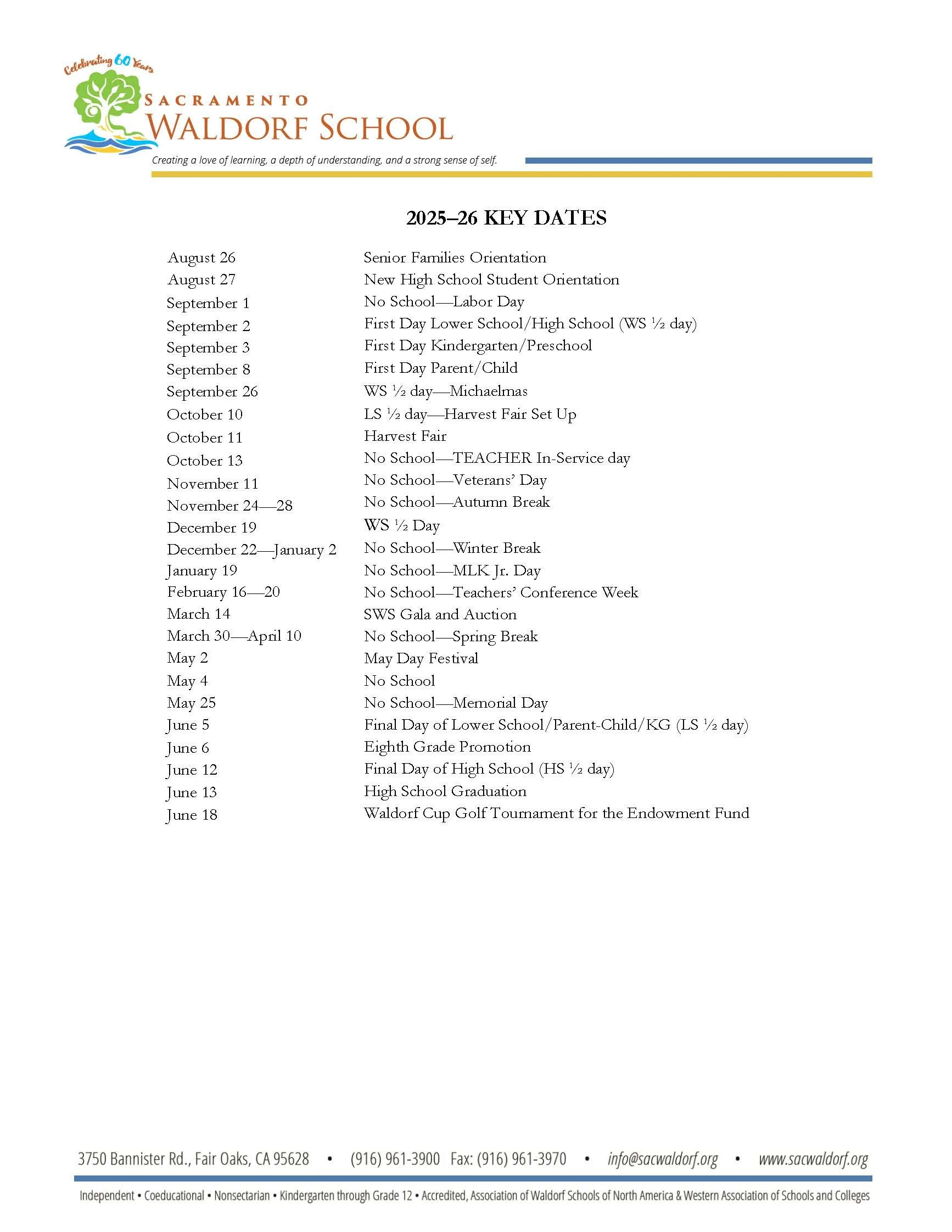 Celebrating 60 Years

SACRAMENTO
WALDORF SCHOOL

Creating a love of learning, a depth of understanding, and a strong sense of self.

2025–26 KEY DATES

| | |
|---|---|
| August 26 | Senior Families Orientation |
| August 27 | New High School Student Orientation |
| September 1 | No School—Labor Day |
| September 2 | First Day Lower School/High School (WS ½ day) |
| September 3 | First Day Kindergarten/Preschool |
| September 8 | First Day Parent/Child |
| September 26 | WS ½ day—Michaelmas |
| October 10 | LS ½ day—Harvest Fair Set Up |
| October 11 | Harvest Fair |
| October 13 | No School—TEACHER In-Service day |
| November 11 | No School—Veterans' Day |
| November 24—28 | No School—Autumn Break |
| December 19 | WS ½ Day |
| December 22—January 2 | No School—Winter Break |
| January 19 | No School—MLK Jr. Day |
| February 16—20 | No School—Teachers' Conference Week |
| March 14 | SWS Gala and Auction |
| March 30—April 10 | No School—Spring Break |
| May 2 | May Day Festival |
| May 4 | No School |
| May 25 | No School—Memorial Day |
| June 5 | Final Day of Lower School/Parent-Child/KG (LS ½ day) |
| June 6 | Eighth Grade Promotion |
| June 12 | Final Day of High School (HS ½ day) |
| June 13 | High School Graduation |
| June 18 | Waldorf Cup Golf Tournament for the Endowment Fund |

3750 Bannister Rd., Fair Oaks, CA 95628 • (916) 961-3900 Fax: (916) 961-3970 • info@sacwaldorf.org • www.sacwaldorf.org

Independent • Coeducational • Nonsectarian • Kindergarten through Grade 12 • Accredited, Association of Waldorf Schools of North America & Western Association of Schools and Colleges